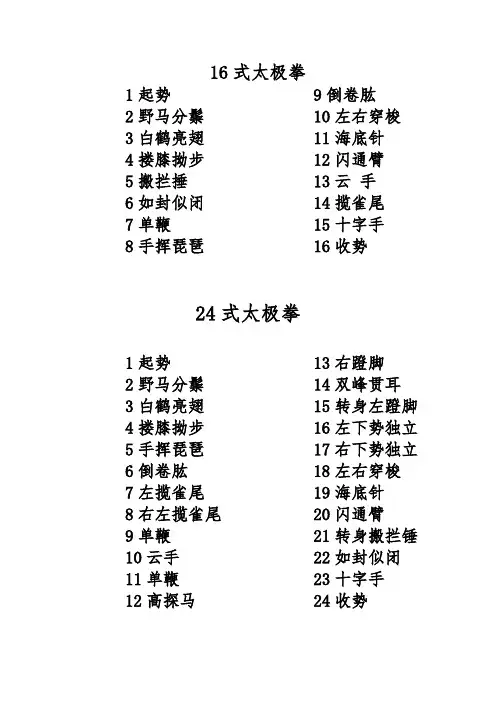 16 式太极拳

1 起势
2 野马分鬃
3 白鹤亮翅
4 搂膝拗步
5 搬拦捶
6 如封似闭
7 单鞭
8 手挥琵琶

9 倒卷肱
10 左右穿梭
11 海底针
12 闪通臂
13 云 手
14 揽雀尾
15 十字手
16 收势

24 式太极拳

1 起势
2 野马分鬃
3 白鹤亮翅
4 搂膝拗步
5 手挥琵琶
6 倒卷肱
7 左揽雀尾
8 右左揽雀尾
9 单鞭
10 云手
11 单鞭
12 高探马

13 右蹬脚
14 双峰贯耳
15 转身左蹬脚
16 左下势独立
17 右下势独立
18 左右穿梭
19 海底针
20 闪通臂
21 转身搬拦锤
22 如封似闭
23 十字手
24 收势